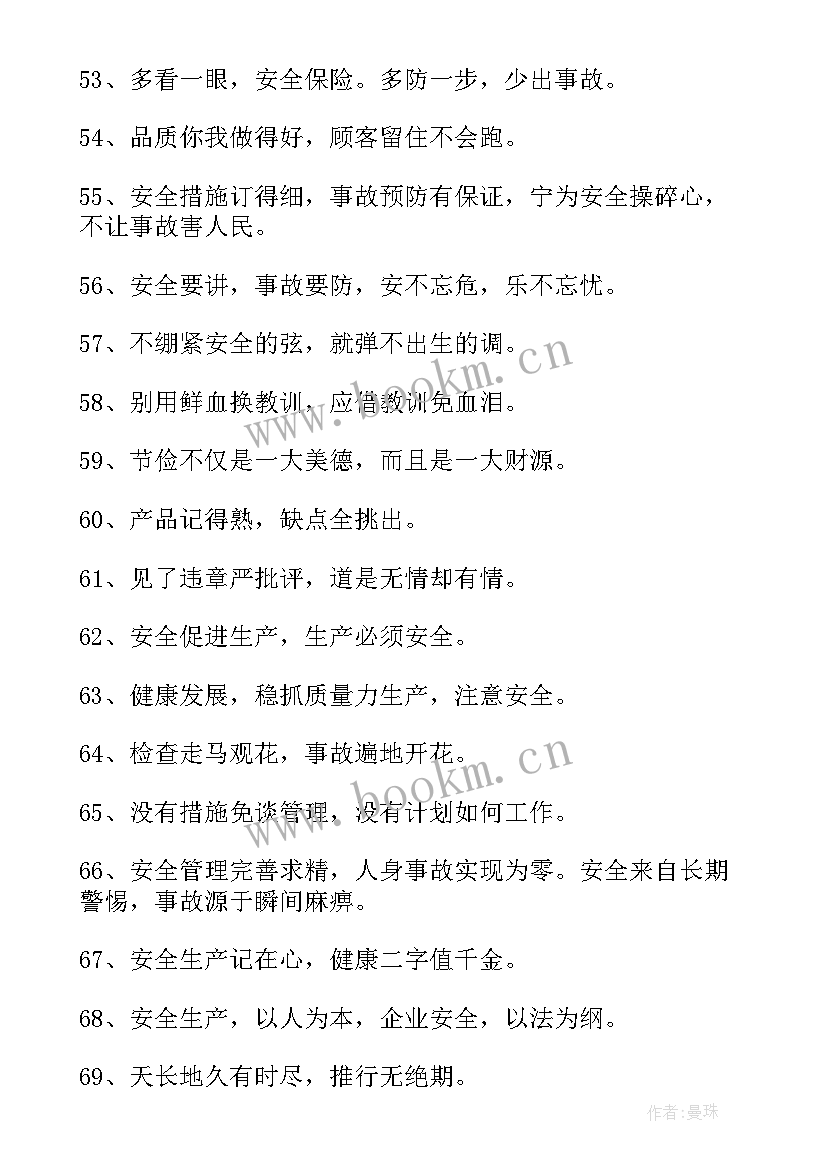 53、多看一眼，安全保险。多防一步，少出事故。

54、品质你我做得好，顾客留住不会跑。

55、安全措施订得细，事故预防有保证，宁为安全操碎心，不让事故害人民。

56、安全要讲，事故要防，安不忘危，乐不忘忧。

57、不绷紧安全的弦，就弹不出生的调。

58、别用鲜血换教训，应借教训免血泪。

59、节俭不仅是一大美德，而且是一大财源。

60、产品记得熟，缺点全挑出。

61、见了违章严批评，道是无情却有情。

62、安全促进生产，生产必须安全。

63、健康发展，稳抓质量力生产，注意安全。

64、检查走马观花，事故遍地开花。

65、没有措施免谈管理，没有计划如何工作。

66、安全管理完善求精，人身事故实现为零。安全来自长期警惕，事故源于瞬间麻痹。

67、安全生产记在心，健康二字值千金。

68、安全生产，以人为本，企业安全，以法为纲。

69、天长地久有时尽，推行无绝期。

www.bookm.cn

www.bookm.cn

作者：曼珠